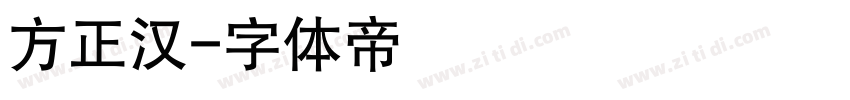 方正汉-字体帝

www.zi ti di.com www.zi ti di.com www.zi ti di.com www.zi ti di.com